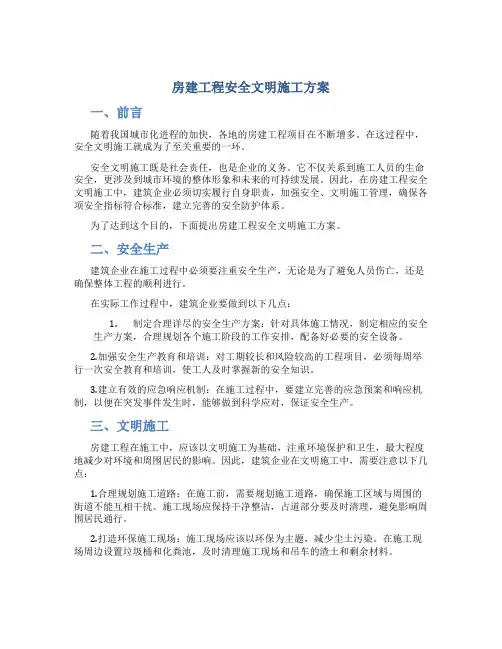 房建工程安全文明施工方案

一、前言

随着我国城市化进程的加快，各地的房建工程项目在不断增多。在这过程中，安全文明施工就成为了至关重要的一环。

安全文明施工既是社会责任，也是企业的义务。它不仅关系到施工人员的生命安全，更涉及到城市环境的整体形象和未来的可持续发展。因此，在房建工程安全文明施工中，建筑企业必须切实履行自身职责，加强安全、文明施工管理，确保各项安全指标符合标准，建立完善的安全防护体系。

为了达到这个目的，下面提出房建工程安全文明施工方案。

二、安全生产

建筑企业在施工过程中必须要注重安全生产，无论是为了避免人员伤亡，还是确保整体工程的顺利进行。

在实际工作过程中，建筑企业要做到以下几点：

1. 制定合理详尽的安全生产方案：针对具体施工情况，制定相应的安全生产方案，合理规划各个施工阶段的工作安排，配备好必要的安全设备。

2.加强安全生产教育和培训：对工期较长和风险较高的工程项目，必须每周举行一次安全教育和培训，使工人及时掌握新的安全知识。

3.建立有效的应急响应机制：在施工过程中，要建立完善的应急预案和响应机制，以便在突发事件发生时，能够做到科学应对，保证安全生产。

三、文明施工

房建工程在施工中，应该以文明施工为基础，注重环境保护和卫生，最大程度地减少对环境和周围居民的影响。因此，建筑企业在文明施工中，需要注意以下几点：

1.合理规划施工道路：在施工前，需要规划施工道路，确保施工区域与周围的街道不能互相干扰。施工现场应保持干净整洁，占道部分要及时清理，避免影响周围居民通行。

2.打造环保施工现场：施工现场应该以环保为主题，减少尘土污染。在施工现场周边设置垃圾桶和化粪池，及时清理施工现场和吊车的渣土和剩余材料。